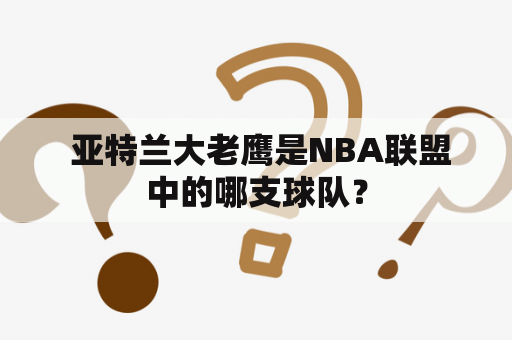 亚特兰大老鹰是NBA联盟中的哪支球队？